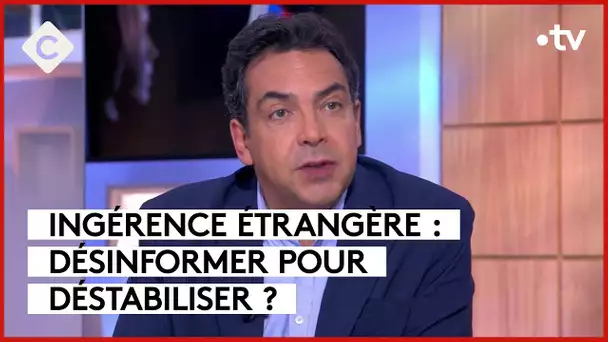 C

•tv

INGÉRENCE ÉTRANGÈRE : DÉSINFORMER POUR DÉSTABILISER ?